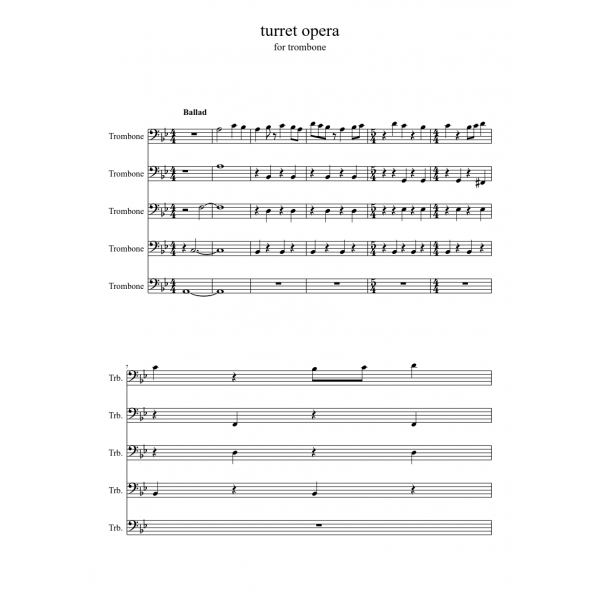 turret opera
for trombone

Ballad

Trombone
Trombone
Trombone
Trombone
Trombone

7
Trb.
Trb.
Trb.
Trb.
Trb.